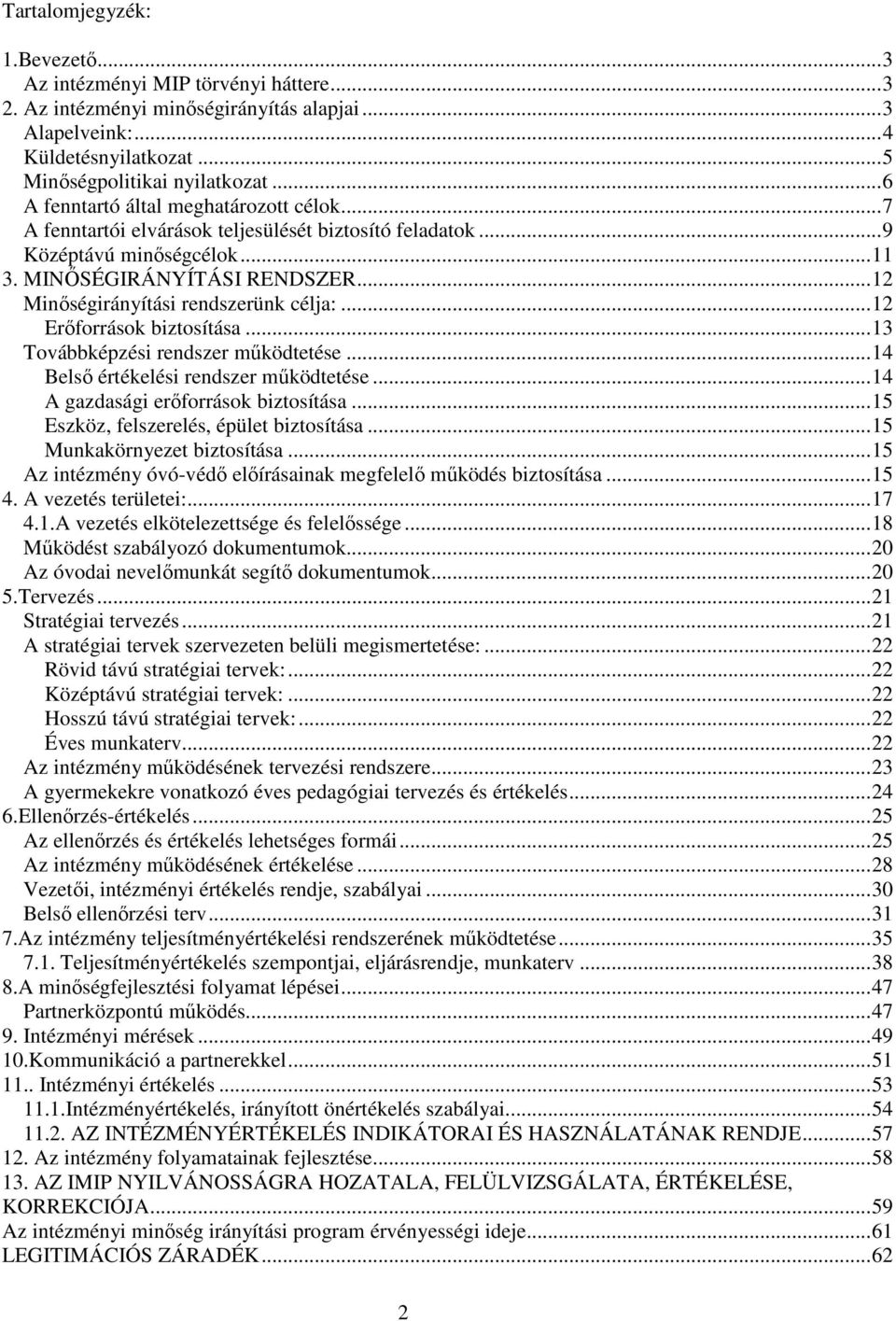 Tartalomjegyzék:

1.Bevezető...3
Az intézményi MIP törvényi háttere...3
2. Az intézményi minőségirányítás alapjai...3
Alapelveink:...4
Küldetésnyilatkozat...5
Minőségpolitikai nyilatkozat...6
A fenntartó által meghatározott célok...7
A fenntartói elvárások teljesülését biztosító feladatok...9
Középtávú minőségcélok...11
3. MINŐSÉGIRÁNYÍTÁSI RENDSZER...12
Minőségirányítási rendszerünk célja:...12
Erőforrások biztosítása...13
Továbbképzési rendszer működtetése...14
Belső értékelési rendszer működtetése...14
A gazdasági erőforrások biztosítása...15
Eszköz, felszerelés, épület biztosítása...15
Munkakörnyezet biztosítása...15
Az intézmény óvó-védő előírásainak megfelelő működés biztosítása...15
4. A vezetés területei:...17
4.1.A vezetés elkötelezettsége és felelőssége...18
Működést szabályozó dokumentumok...20
Az óvodai nevelőmunkát segítő dokumentumok...20
5.Tervezés...21
Stratégiai tervezés...21
A stratégiai tervek szervezeten belüli megismertetése:...22
Rövid távú stratégiai tervek:...22
Középtávú stratégiai tervek:...22
Hosszú távú stratégiai tervek:...22
Éves munkaterv...22
Az intézmény működésének tervezési rendszere...23
A gyermekekre vonatkozó éves pedagógiai tervezés és értékelés...24
6.Ellenőrzés-értékelés...25
Az ellenőrzés és értékelés lehetséges formái...25
Az intézmény működésének értékelése...28
Vezetői, intézményi értékelés rendje, szabályai...30
Belső ellenőrzési terv...31
7.Az intézmény teljesítményértékelési rendszerének működtetése...35
7.1. Teljesítményértékelés szempontjai, eljárásrendje, munkaterv...38
8.A minőségfejlesztési folyamat lépései...47
Partnerközpontú működés...47
9. Intézményi mérések...49
10.Kommunikáció a partnerekkel...51
11.. Intézményi értékelés...53
11.1.Intézményértékelés, irányított önértékelés szabályai...54
11.2. AZ INTÉZMÉNYÉRTÉKELÉS INDIKÁTORAI ÉS HASZNÁLATÁNAK RENDJE...57
12. Az intézmény folyamatainak fejlesztése...58
13. AZ IMIP NYILVÁNOSSÁGRA HOZATALA, FELÜLVIZSGÁLATA, ÉRTÉKELÉSE, KORREKCIÓJA...59
Az intézményi minőség irányítási program érvényességi ideje...61
LEGITIMÁCIÓS ZÁRADÉK...62

2